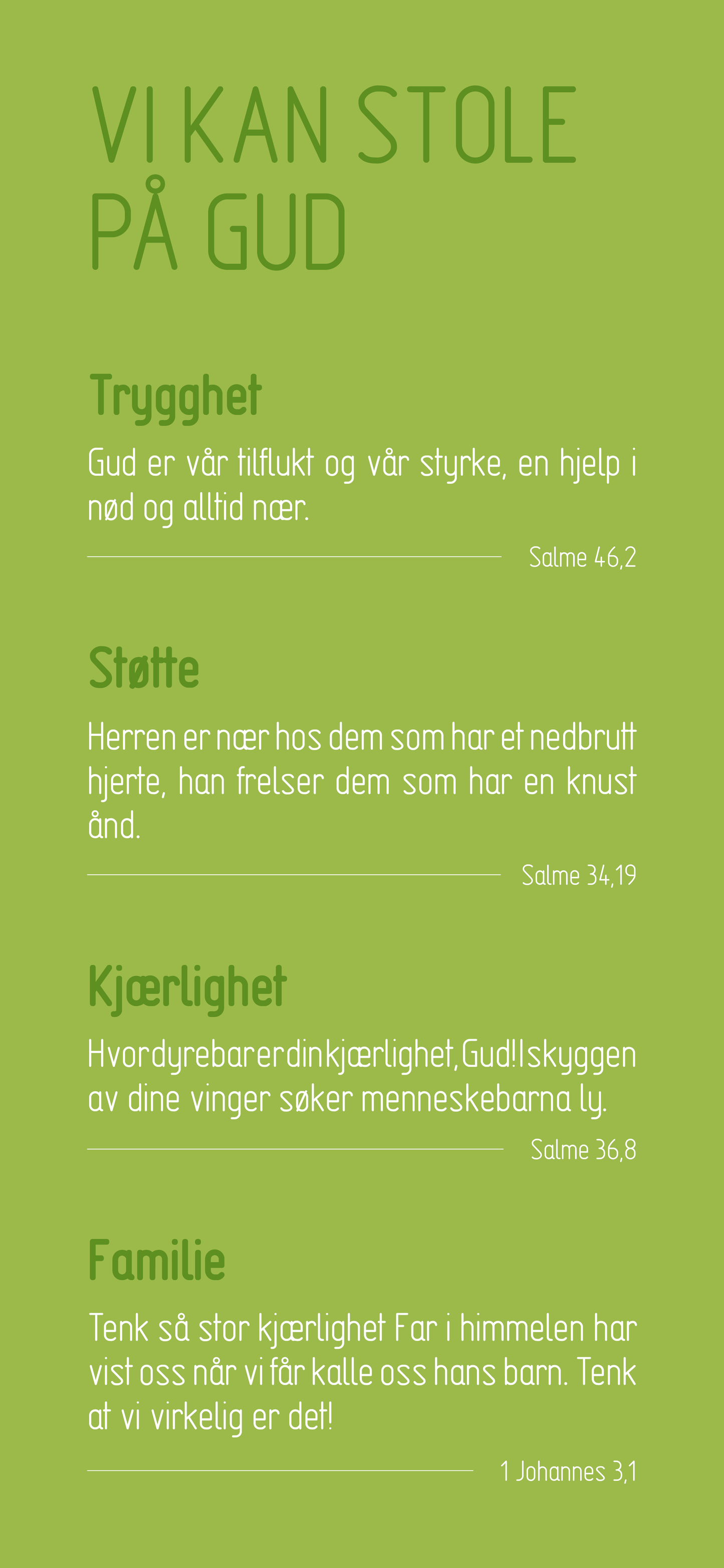 VI KAN STOLE PÅ GUD

Trygghet

Gud er vår tilflukt og vår styrke, en hjelp i nød og alltid nær.

Salme 46,2

Støtte

Herren er nær hos dem som har et nedbrutt hjerte, han frelser dem som har en knust ånd.

Salme 34,19

Kjærlighet

Hvor dyrebar er din kjærlighet, Gud! I skyggen av dine vinger søker menneskebarna ly.

Salme 36,8

Familie

Tenk så stor kjærlighet Far i himmelen har vist oss når vi får kalle oss hans barn. Tenk at vi virkelig er det!

1 Johannes 3,1